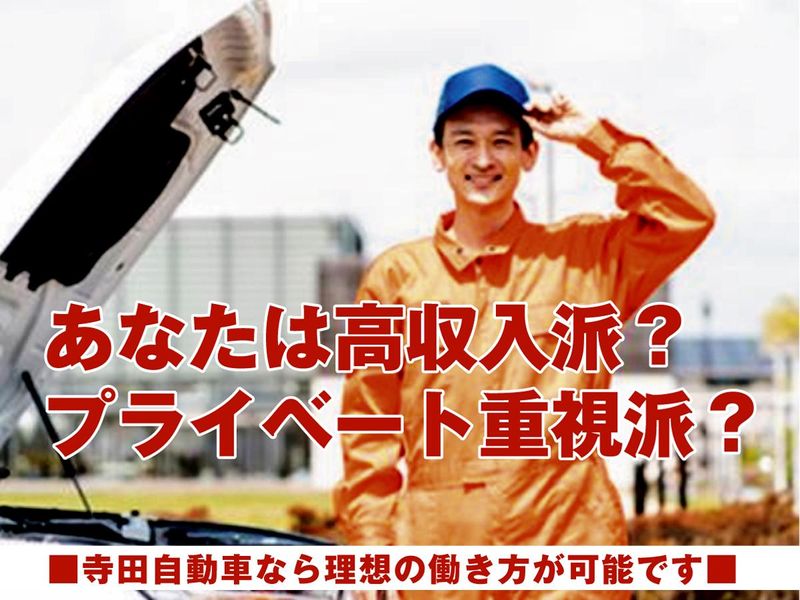 あなたは高収入派？
プライベート重視派？

■寺田自動車なら理想の働き方が可能です■